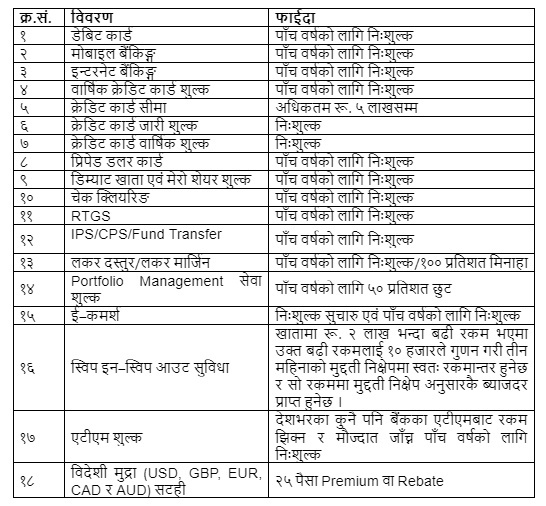 | क्र.सं. | विवरण | फाईदा |
|---|---|---|
| १ | डेबिट कार्ड | पाँच वर्षको लागि निःशुल्क |
| २ | मोबाइल बैंकिङ्ग | पाँच वर्षको लागि निःशुल्क |
| ३ | इन्टरनेट बैंकिङ्ग | पाँच वर्षको लागि निःशुल्क |
| ४ | वार्षिक क्रेडिट कार्ड शुल्क | पाँच वर्षको लागि निःशुल्क |
| ५ | क्रेडिट कार्ड सीमा | अधिकतम रू. ५ लाखसम्म |
| ६ | क्रेडिट कार्ड जारी शुल्क | निःशुल्क |
| ७ | क्रेडिट कार्ड वार्षिक शुल्क | निःशुल्क |
| ८ | प्रिपेड डलर कार्ड | पाँच वर्षको लागि निःशुल्क |
| ९ | डिम्याट खाता एवं मेरो शेयर शुल्क | पाँच वर्षको लागि निःशुल्क |
| १० | चेक क्लियरिङ | पाँच वर्षको लागि निःशुल्क |
| ११ | RTGS | पाँच वर्षको लागि निःशुल्क |
| १२ | IPS/CPS/Fund Transfer | पाँच वर्षको लागि निःशुल्क |
| १३ | लकर दस्तुर/लकर मार्जिन | पाँच वर्षको लागि निःशुल्क/१०० प्रतिशत मिनाहा |
| १४ | Portfolio Management सेवा शुल्क | पाँच वर्षको लागि ५० प्रतिशत छुट |
| १५ | ई–कमर्श | निःशुल्क सुचारु एवं पाँच वर्षको लागि निःशुल्क |
| १६ | स्विप इन–स्विप आउट सुविधा | खातामा रू. २ लाख भन्दा बढी रकम भएमा उक्त बढी रकमलाई १० हजारले गुणन गरी तीन महिनाको मुद्दती निक्षेपमा स्वतः रकमान्तर हुनेछ र सो रकममा मुद्दती निक्षेप अनुसारकै ब्याजदर प्राप्त हुनेछ । |
| १७ | एटीएम शुल्क | देशभरका कुनै पनि बैंकका एटीएमबाट रकम झिक्न र मौज्दात जाँच्न पाँच वर्षको लागि निःशुल्क |
| १८ | विदेशी मुद्रा (USD, GBP, EUR, CAD र AUD) सटही | २५ पैसा Premium वा Rebate |